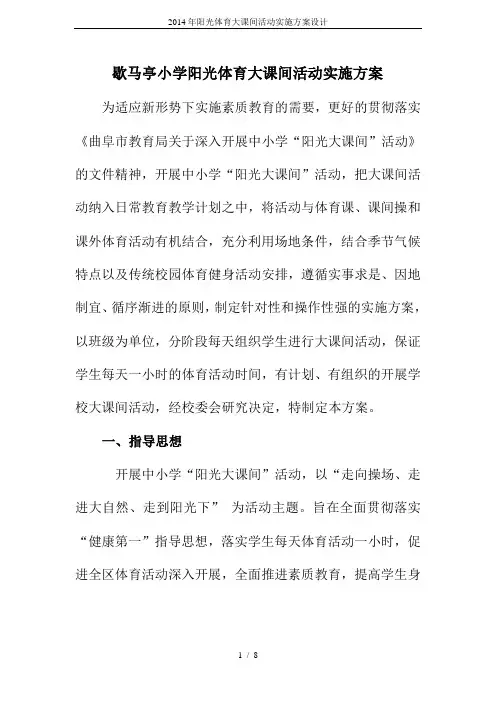 2014年阳光体育大课间活动实施方案设计

歇马亭小学阳光体育大课间活动实施方案

为适应新形势下实施素质教育的需要，更好的贯彻落实《曲阜市教育局关于深入开展中小学“阳光大课间”活动》的文件精神，开展中小学“阳光大课间”活动，把大课间活动纳入日常教育教学计划之中，将活动与体育课、课间操和课外体育活动有机结合，充分利用场地条件，结合季节气候特点以及传统校园体育健身活动安排，遵循实事求是、因地制宜、循序渐进的原则，制定针对性和操作性强的实施方案，以班级为单位，分阶段每天组织学生进行大课间活动，保证学生每天一小时的体育活动时间，有计划、有组织的开展学校大课间活动，经校委会研究决定，特制定本方案。

一、指导思想

开展中小学“阳光大课间”活动，以“走向操场、走进大自然、走到阳光下” 为活动主题。旨在全面贯彻落实“健康第一”指导思想，落实学生每天体育活动一小时，促进全区体育活动深入开展，全面推进素质教育，提高学生身

1 / 8